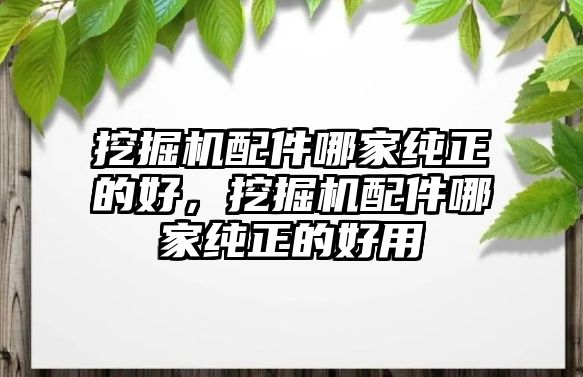 挖掘机配件哪家纯正的好，挖掘机配件哪家纯正的好用